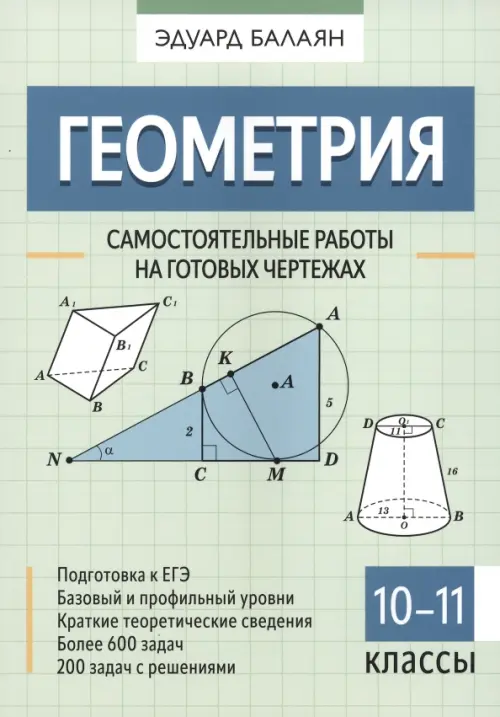 ЭДУАРД БАЛАЯН

ГЕОМЕТРИЯ

САМОСТОЯТЕЛЬНЫЕ РАБОТЫ
НА ГОТОВЫХ ЧЕРТЕЖАХ

$A_1$
$C_1$
$B_1$
A
C
B

A
K
B
A
5
2
N
α
C
M
D

D
$O_1$
C
11
16
A
13
O
B

Подготовка к ЕГЭ
Базовый и профильный уровни
Краткие теоретические сведения
Более 600 задач
200 задач с решениями

10–11
классы